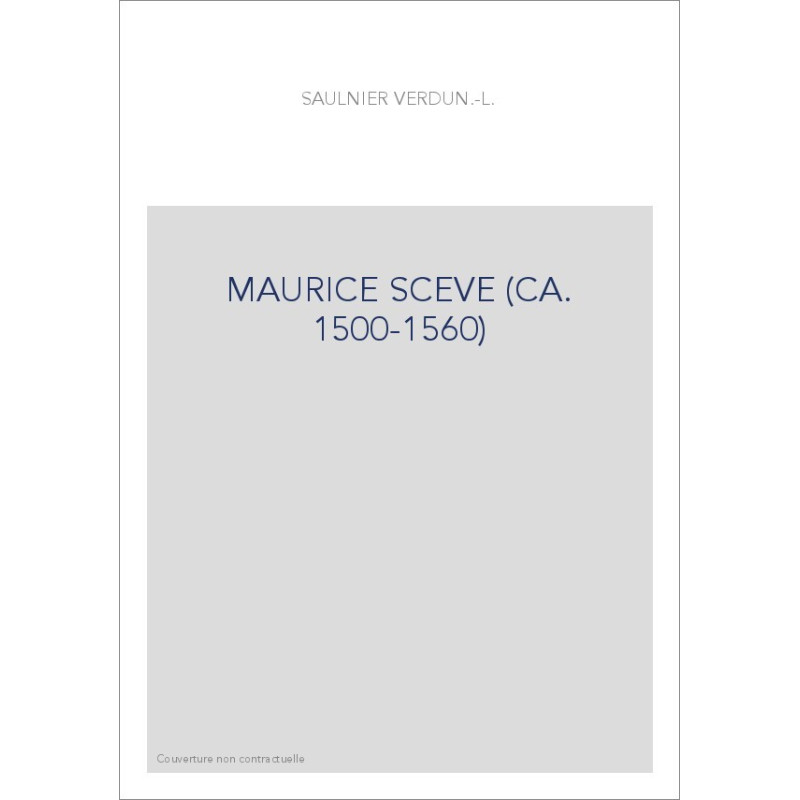 SAULNIER VERDUN.-L.

MAURICE SCEVE (CA. 1500-1560)

Couverture non contractuelle